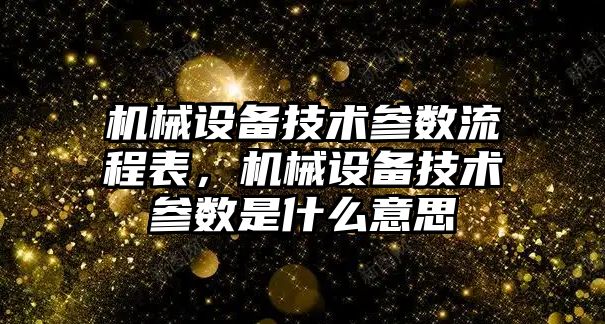 机械设备技术参数流程表，机械设备技术参数是什么意思